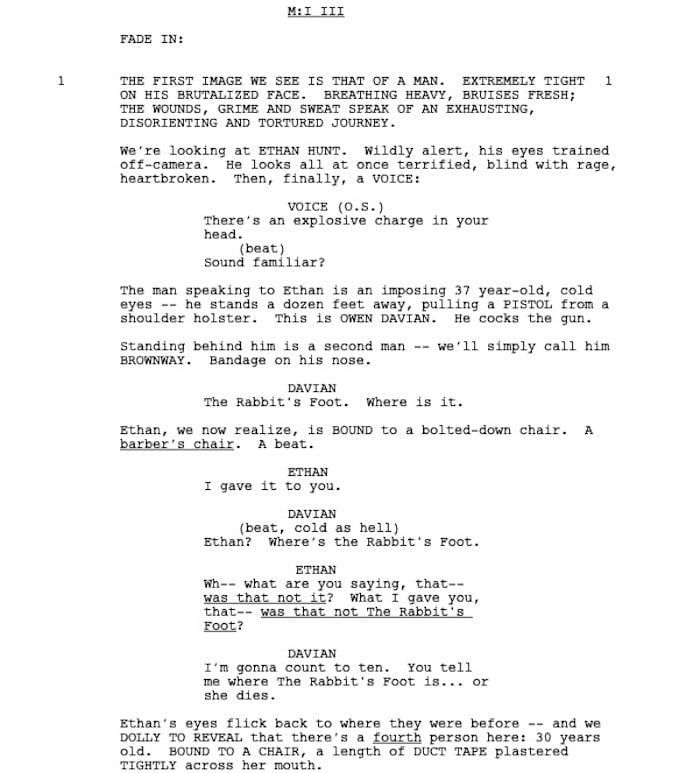 M:I III

FADE IN:

1 THE FIRST IMAGE WE SEE IS THAT OF A MAN. EXTREMELY TIGHT ON HIS BRUTALIZED FACE. BREATHING HEAVY, BRUISES FRESH; THE WOUNDS, GRIME AND SWEAT SPEAK OF AN EXHAUSTING, DISORIENTING AND TORTURED JOURNEY. 1

We're looking at ETHAN HUNT. Wildly alert, his eyes trained off-camera. He looks all at once terrified, blind with rage, heartbroken. Then, finally, a VOICE:

VOICE (O.S.)
There's an explosive charge in your head.
(beat)
Sound familiar?

The man speaking to Ethan is an imposing 37 year-old, cold eyes -- he stands a dozen feet away, pulling a PISTOL from a shoulder holster. This is OWEN DAVIAN. He cocks the gun.

Standing behind him is a second man -- we'll simply call him BROWNWAY. Bandage on his nose.

DAVIAN
The Rabbit's Foot. Where is it.

Ethan, we now realize, is BOUND to a bolted-down chair. A barber's chair. A beat.

ETHAN
I gave it to you.

DAVIAN
(beat, cold as hell)
Ethan? Where's the Rabbit's Foot.

ETHAN
Wh-- what are you saying, that-- was that not it? What I gave you, that-- was that not The Rabbit's Foot?

DAVIAN
I'm gonna count to ten. You tell me where The Rabbit's Foot is... or she dies.

Ethan's eyes flick back to where they were before -- and we DOLLY TO REVEAL that there's a fourth person here: 30 years old. BOUND TO A CHAIR, a length of DUCT TAPE plastered TIGHTLY across her mouth.